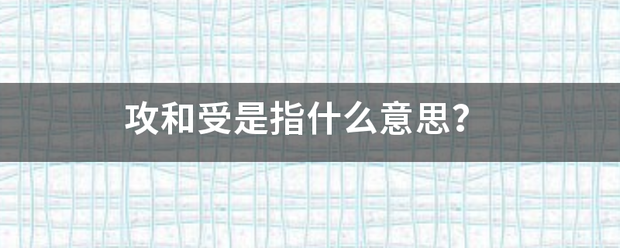 攻和受是指什么意思？